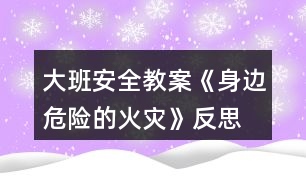 大班安全教案《身边危险的火灾》反思